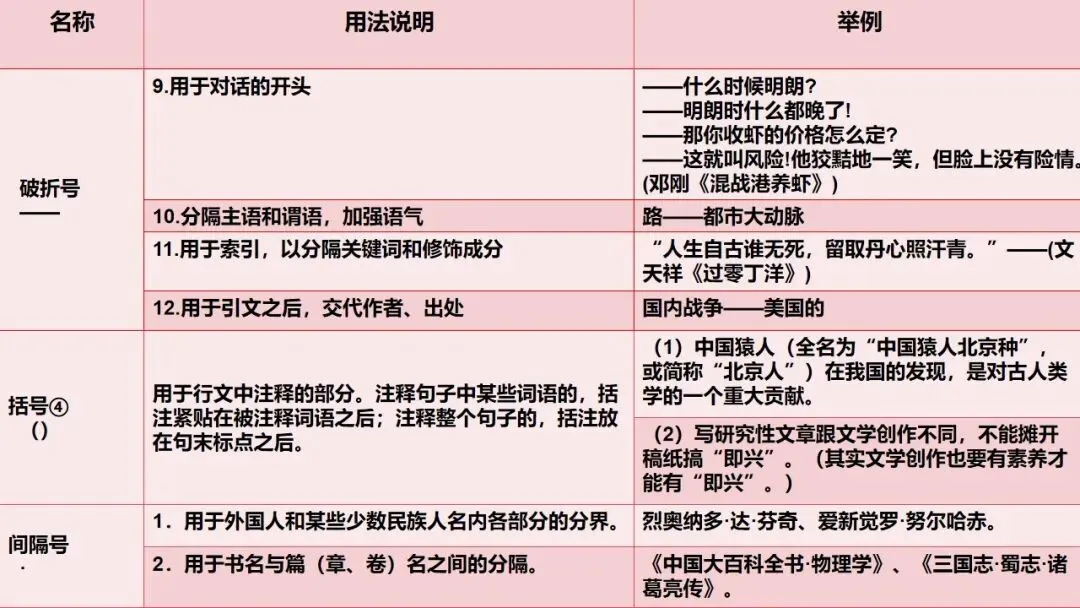 | 名称 | 用法说明 | 举例 |
|---|---|---|
| 破折号 —— | 9.用于对话的开头 | ——什么时候明朗? ——明朗时什么都晚了! ——那你收虾的价格怎么定? ——这就叫风险!他狡黠地一笑，但脸上没有险情。(邓刚《混战港养虾》) |
| | 10.分隔主语和谓语，加强语气 | 路——都市大动脉 |
| | 11.用于索引，以分隔关键词和修饰成分 | “人生自古谁无死，留取丹心照汗青。”——(文天祥《过零丁洋》) |
| | 12.用于引文之后，交代作者、出处 | 国内战争——美国的 |
| 括号④ () | 用于行文中注释的部分。注释句子中某些词语的，括注紧贴在被注释词语之后；注释整个句子的，括注放在句末标点之后。 | （1）中国猿人（全名为“中国猿人北京种”，或简称“北京人”）在我国的发现，是对古人类学的一个重大贡献。 |
| | | （2）写研究性文章跟文学创作不同，不能摊开稿纸搞“即兴”。（其实文学创作也要有素养才能有“即兴”。） |
| 间隔号 · | 1．用于外国人和某些少数民族人名内各部分的分界。 | 烈奥纳多·达·芬奇、爱新觉罗·努尔哈赤。 |
| | 2．用于书名与篇（章、卷）名之间的分隔。 | 《中国大百科全书·物理学》、《三国志·蜀志·诸葛亮传》。 |